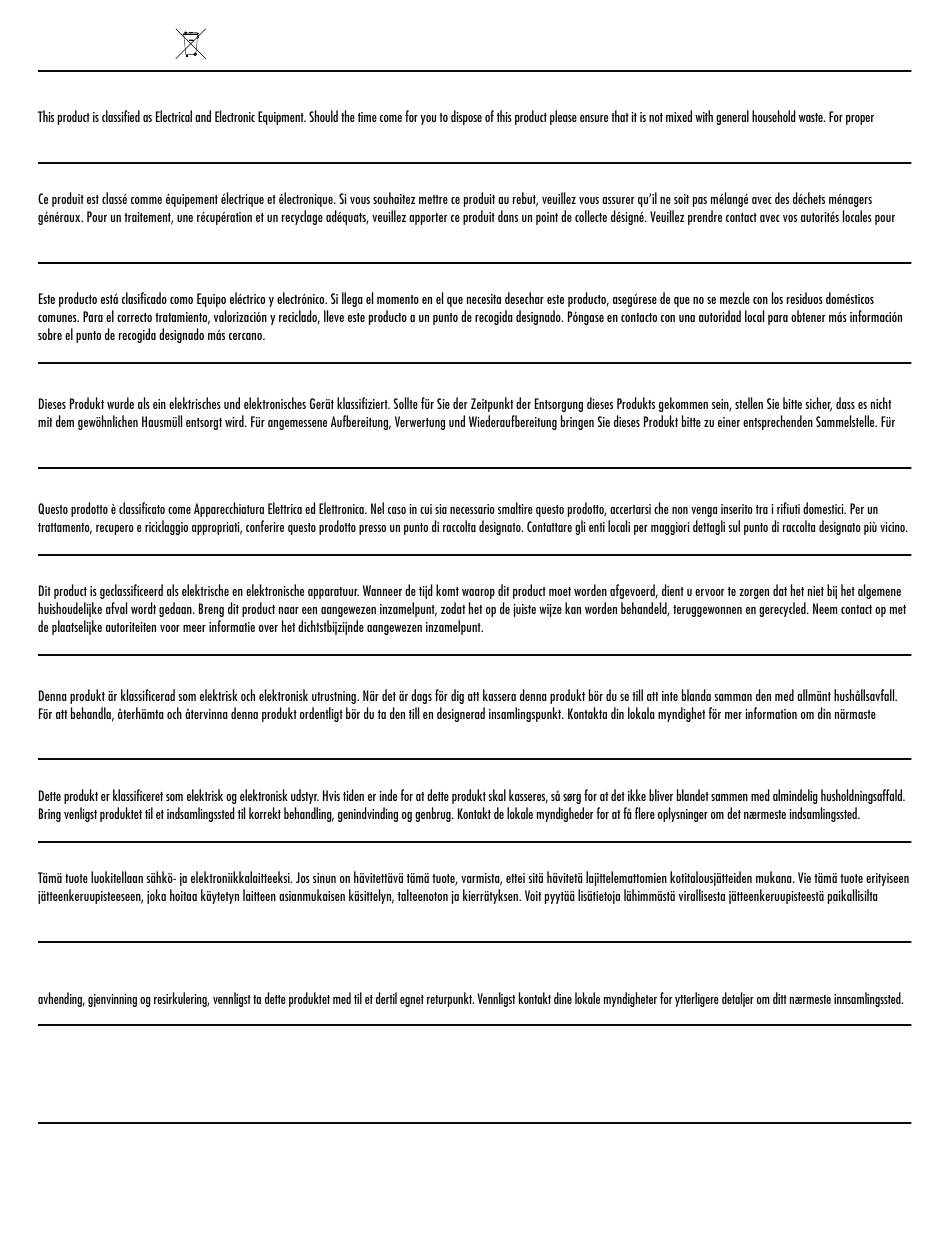 This product is classified as Electrical and Electronic Equipment. Should the time come for you to dispose of this product please ensure that it is not mixed with general household waste. For proper

Ce produit est classé comme équipement électrique et électronique. Si vous souhaitez mettre ce produit au rebut, veuillez vous assurer qu'il ne soit pas mélangé avec des déchets ménagers généraux. Pour un traitement, une récupération et un recyclage adéquats, veuillez apporter ce produit dans un point de collecte désigné. Veuillez prendre contact avec vos autorités locales pour

Este producto está clasificado como Equipo eléctrico y electrónico. Si llega el momento en el que necesita desechar este producto, asegúrese de que no se mezcle con los residuos domésticos comunes. Para el correcto tratamiento, valorización y reciclado, lleve este producto a un punto de recogida designado. Póngase en contacto con una autoridad local para obtener más información sobre el punto de recogida designado más cercano.

Dieses Produkt wurde als ein elektrisches und elektronisches Gerät klassifiziert. Sollte für Sie der Zeitpunkt der Entsorgung dieses Produkts gekommen sein, stellen Sie bitte sicher, dass es nicht mit dem gewöhnlichen Hausmüll entsorgt wird. Für angemessene Aufbereitung, Verwertung und Wiederaufbereitung bringen Sie dieses Produkt bitte zu einer entsprechenden Sammelstelle. Für

Questo prodotto è classificato come Apparecchiatura Elettrica ed Elettronica. Nel caso in cui sia necessario smaltire questo prodotto, accertarsi che non venga inserito tra i rifiuti domestici. Per un trattamento, recupero e riciclaggio appropriati, conferire questo prodotto presso un punto di raccolta designato. Contattare gli enti locali per maggiori dettagli sul punto di raccolta designato più vicino.

Dit product is geclassificeerd als elektrische en elektronische apparatuur. Wanneer de tijd komt waarop dit product moet worden afgevoerd, dient u ervoor te zorgen dat het niet bij het algemene huishoudelijke afval wordt gedaan. Breng dit product naar een aangewezen inzamelpunt, zodat het op de juiste wijze kan worden behandeld, teruggewonnen en gerecycled. Neem contact op met de plaatselijke autoriteiten voor meer informatie over het dichtstbijzijnde aangewezen inzamelpunt.

Denna produkt är klassificerad som elektrisk och elektronisk utrustning. När det är dags för dig att kassera denna produkt bör du se till att inte blanda samman den med allmänt hushållsavfall. För att behandla, återhämta och återvinna denna produkt ordentligt bör du ta den till en designerad insamlingspunkt. Kontakta din lokala myndighet för mer information om din närmaste

Dette produkt er klassificeret som elektrisk og elektronisk udstyr. Hvis tiden er inde for at dette produkt skal kasseres, så sørg for at det ikke bliver blandet sammen med almindelig husholdningsaffald. Bring venligst produktet til et indsamlingssted til korrekt behandling, genindvinding og genbrug. Kontakt de lokale myndigheder for at få flere oplysninger om det nærmeste indsamlingssted.

Tämä tuote luokitellaan sähkö- ja elektroniikkalaitteeksi. Jos sinun on hävitettävä tämä tuote, varmista, ettei sitä hävitetä lajittelemattomien kotitalousjätteiden mukana. Vie tämä tuote erityiseen jätteenkeruupisteeseen, joka hoitaa käytetyn laitteen asianmukaisen käsittelyn, talteenoton ja kierrätyksen. Voit pyytää lisätietoja lähimmästä virallisesta jätteenkeruupisteestä paikallisilta

avhending, gjenvinning og resirkulering, vennligst ta dette produktet med til et dertil egnet returpunkt. Vennligst kontakt dine lokale myndigheter for ytterligere detaljer om ditt nærmeste innsamlingssted.